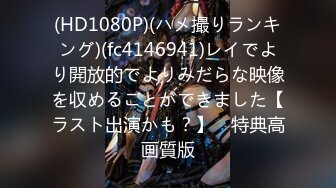 (HD1080P)(ハメ撮りランキング)(fc4146941)レイでより開放的でよりみだらな映像を収めることができました【ラスト出演かも？】　特典高画質版